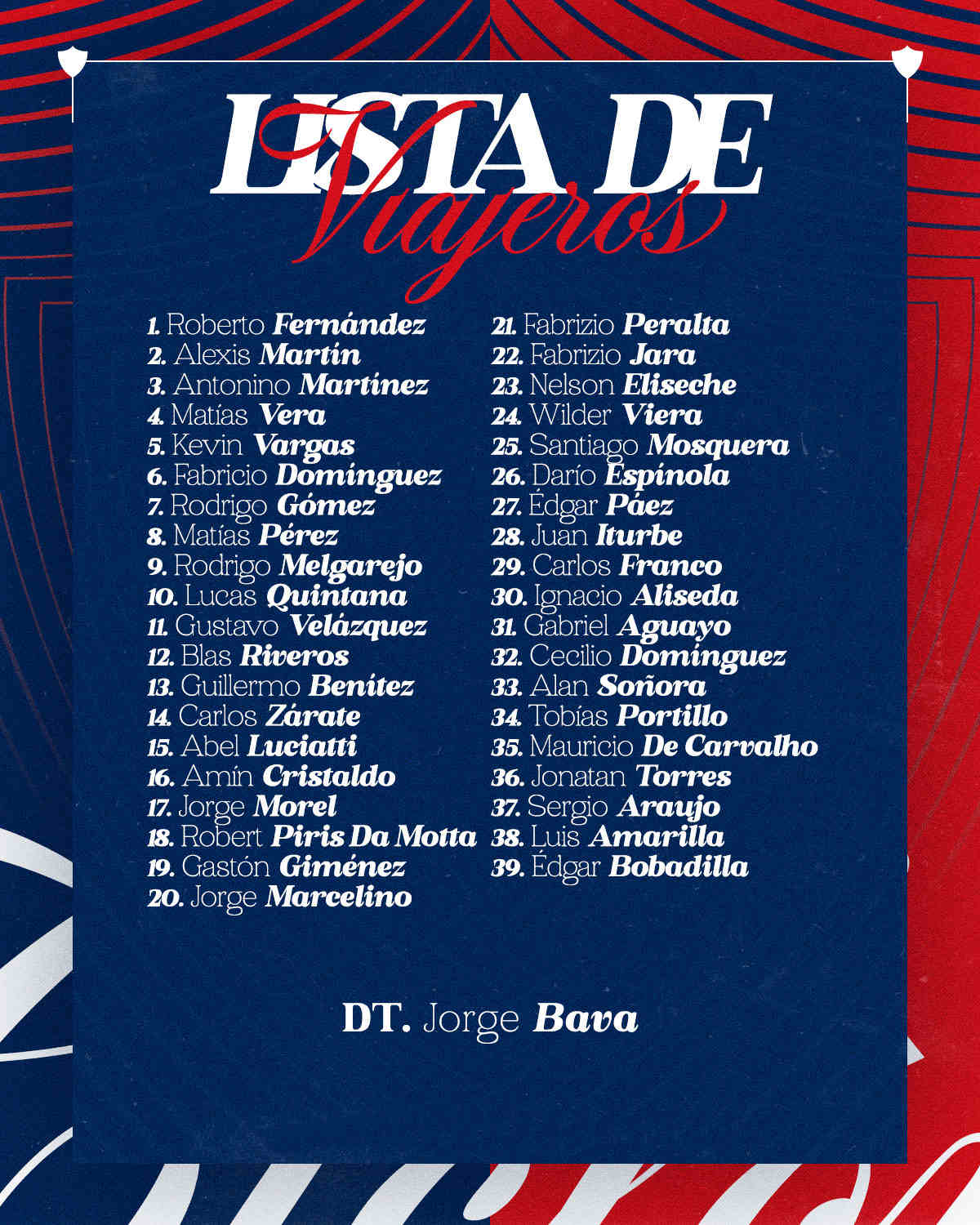 LISTA DE
Viajeros

1. Roberto Fernández
2. Alexis Martín
3. Antonino Martínez
4. Matías Vera
5. Kevin Vargas
6. Fabricio Domínguez
7. Rodrigo Gómez
8. Matías Pérez
9. Rodrigo Melgarejo
10. Lucas Quintana
11. Gustavo Velázquez
12. Blas Riveros
13. Guillermo Benítez
14. Carlos Zárate
15. Abel Luciatti
16. Amín Cristaldo
17. Jorge Morel
18. Robert Piris Da Motta
19. Gastón Giménez
20. Jorge Marcelino

21. Fabrizio Peralta
22. Fabrizio Jara
23. Nelson Eliseche
24. Wilder Viera
25. Santiago Mosquera
26. Darío Espínola
27. Édgar Páez
28. Juan Iturbe
29. Carlos Franco
30. Ignacio Aliseda
31. Gabriel Aguayo
32. Cecilio Domínguez
33. Alan Soñora
34. Tobías Portillo
35. Mauricio De Carvalho
36. Jonatan Torres
37. Sergio Araujo
38. Luis Amarilla
39. Édgar Bobadilla

DT. Jorge Bava